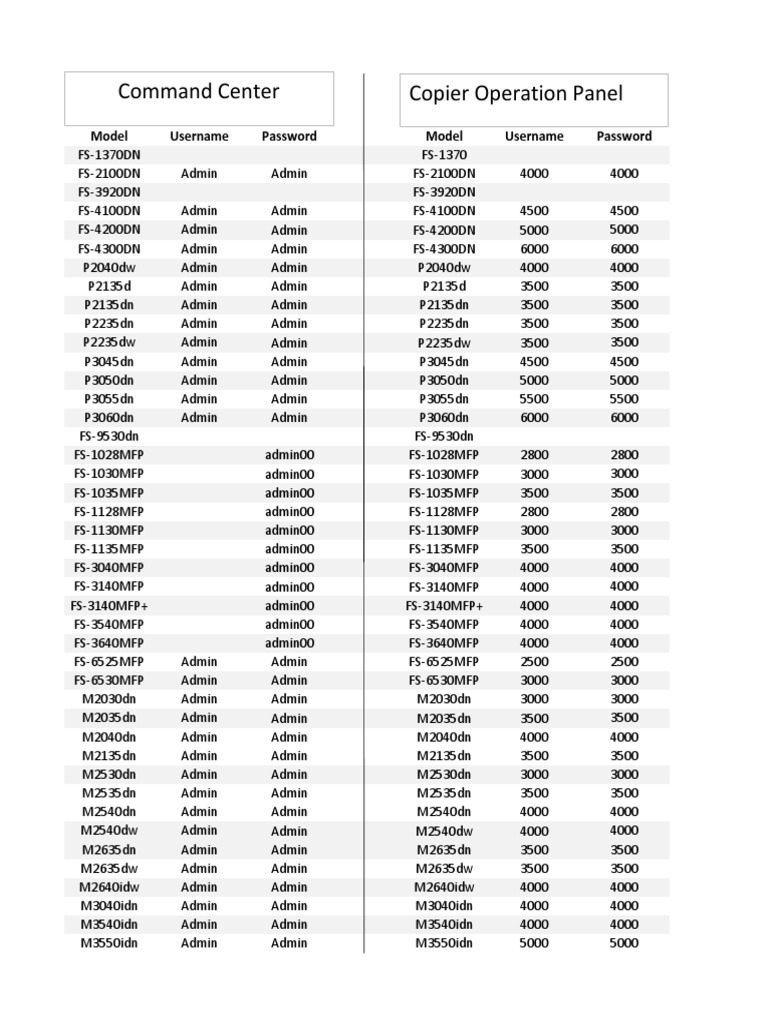 Command Center

| Model | Username | Password |
|---|---|---|
| FS-1370DN | | |
| FS-2100DN | Admin | Admin |
| FS-3920DN | | |
| FS-4100DN | Admin | Admin |
| FS-4200DN | Admin | Admin |
| FS-4300DN | Admin | Admin |
| P2040dw | Admin | Admin |
| P2135d | Admin | Admin |
| P2135dn | Admin | Admin |
| P2235dn | Admin | Admin |
| P2235dw | Admin | Admin |
| P3045dn | Admin | Admin |
| P3050dn | Admin | Admin |
| P3055dn | Admin | Admin |
| P3060dn | Admin | Admin |
| FS-9530dn | | |
| FS-1028MFP | | admin00 |
| FS-1030MFP | | admin00 |
| FS-1035MFP | | admin00 |
| FS-1128MFP | | admin00 |
| FS-1130MFP | | admin00 |
| FS-1135MFP | | admin00 |
| FS-3040MFP | | admin00 |
| FS-3140MFP | | admin00 |
| FS-3140MFP+ | | admin00 |
| FS-3540MFP | | admin00 |
| FS-3640MFP | | admin00 |
| FS-6525MFP | Admin | Admin |
| FS-6530MFP | Admin | Admin |
| M2030dn | Admin | Admin |
| M2035dn | Admin | Admin |
| M2040dn | Admin | Admin |
| M2135dn | Admin | Admin |
| M2530dn | Admin | Admin |
| M2535dn | Admin | Admin |
| M2540dn | Admin | Admin |
| M2540dw | Admin | Admin |
| M2635dn | Admin | Admin |
| M2635dw | Admin | Admin |
| M2640idw | Admin | Admin |
| M3040idn | Admin | Admin |
| M3540idn | Admin | Admin |
| M3550idn | Admin | Admin |

Copier Operation Panel

| Model | Username | Password |
|---|---|---|
| FS-1370 | | |
| FS-2100DN | 4000 | 4000 |
| FS-3920DN | | |
| FS-4100DN | 4500 | 4500 |
| FS-4200DN | 5000 | 5000 |
| FS-4300DN | 6000 | 6000 |
| P2040dw | 4000 | 4000 |
| P2135d | 3500 | 3500 |
| P2135dn | 3500 | 3500 |
| P2235dn | 3500 | 3500 |
| P2235dw | 3500 | 3500 |
| P3045dn | 4500 | 4500 |
| P3050dn | 5000 | 5000 |
| P3055dn | 5500 | 5500 |
| P3060dn | 6000 | 6000 |
| FS-9530dn | | |
| FS-1028MFP | 2800 | 2800 |
| FS-1030MFP | 3000 | 3000 |
| FS-1035MFP | 3500 | 3500 |
| FS-1128MFP | 2800 | 2800 |
| FS-1130MFP | 3000 | 3000 |
| FS-1135MFP | 3500 | 3500 |
| FS-3040MFP | 4000 | 4000 |
| FS-3140MFP | 4000 | 4000 |
| FS-3140MFP+ | 4000 | 4000 |
| FS-3540MFP | 4000 | 4000 |
| FS-3640MFP | 4000 | 4000 |
| FS-6525MFP | 2500 | 2500 |
| FS-6530MFP | 3000 | 3000 |
| M2030dn | 3000 | 3000 |
| M2035dn | 3500 | 3500 |
| M2040dn | 4000 | 4000 |
| M2135dn | 3500 | 3500 |
| M2530dn | 3000 | 3000 |
| M2535dn | 3500 | 3500 |
| M2540dn | 4000 | 4000 |
| M2540dw | 4000 | 4000 |
| M2635dn | 3500 | 3500 |
| M2635dw | 3500 | 3500 |
| M2640idw | 4000 | 4000 |
| M3040idn | 4000 | 4000 |
| M3540idn | 4000 | 4000 |
| M3550idn | 5000 | 5000 |